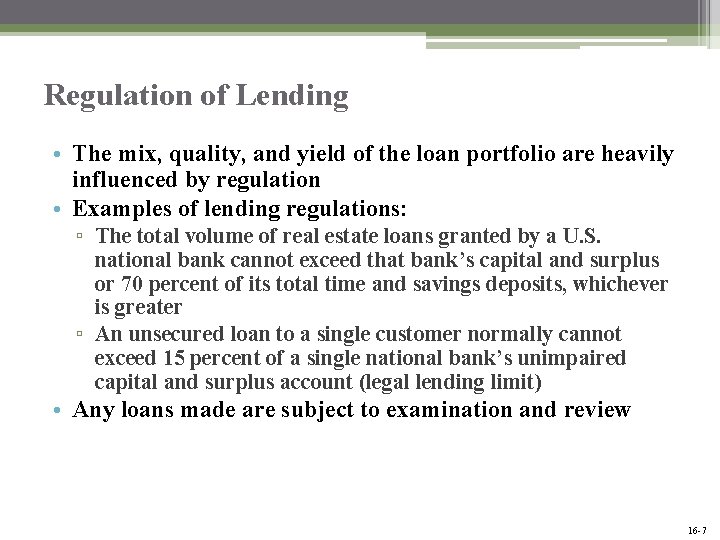 Regulation of Lending

• The mix, quality, and yield of the loan portfolio are heavily influenced by regulation
• Examples of lending regulations:
▫ The total volume of real estate loans granted by a U.S. national bank cannot exceed that bank's capital and surplus or 70 percent of its total time and savings deposits, whichever is greater
▫ An unsecured loan to a single customer normally cannot exceed 15 percent of a single national bank's unimpaired capital and surplus account (legal lending limit)
• Any loans made are subject to examination and review

16-7